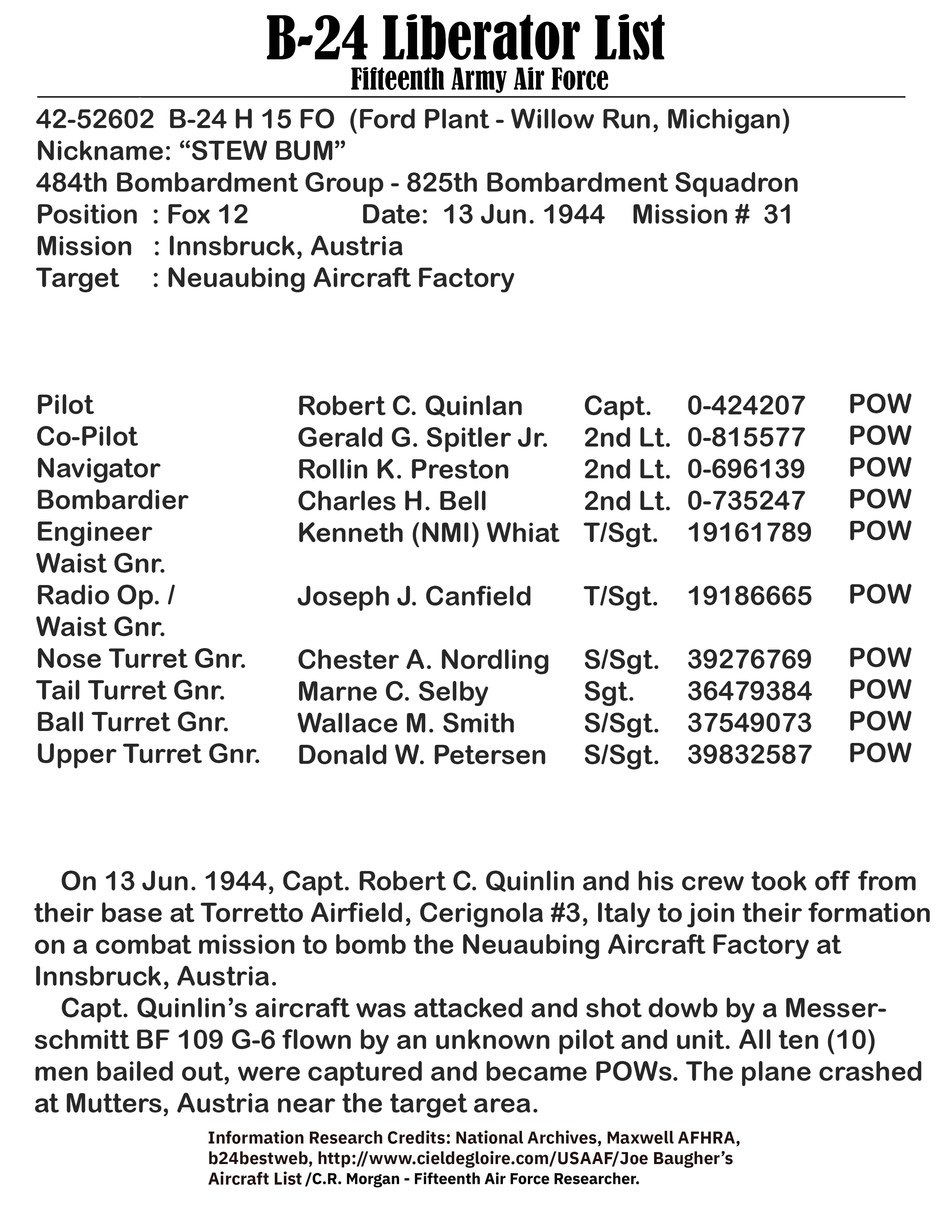 B-24 Liberator List
Fifteenth Army Air Force

42-52602 B-24 H 15 FO (Ford Plant - Willow Run, Michigan)
Nickname: “STEW BUM”
484th Bombardment Group - 825th Bombardment Squadron
Position : Fox 12 Date: 13 Jun. 1944 Mission # 31
Mission : Innsbruck, Austria
Target : Neuaubing Aircraft Factory

| | | | | |
|---|---|---|---|---|
| Pilot | Robert C. Quinlan | Capt. | 0-424207 | POW |
| Co-Pilot | Gerald G. Spitler Jr. | 2nd Lt. | 0-815577 | POW |
| Navigator | Rollin K. Preston | 2nd Lt. | 0-696139 | POW |
| Bombardier | Charles H. Bell | 2nd Lt. | 0-735247 | POW |
| Engineer Waist Gnr. | Kenneth (NMI) Whiat | T/Sgt. | 19161789 | POW |
| Radio Op. / Waist Gnr. | Joseph J. Canfield | T/Sgt. | 19186665 | POW |
| Nose Turret Gnr. | Chester A. Nordling | S/Sgt. | 39276769 | POW |
| Tail Turret Gnr. | Marne C. Selby | Sgt. | 36479384 | POW |
| Ball Turret Gnr. | Wallace M. Smith | S/Sgt. | 37549073 | POW |
| Upper Turret Gnr. | Donald W. Petersen | S/Sgt. | 39832587 | POW |

On 13 Jun. 1944, Capt. Robert C. Quinlin and his crew took off from their base at Torretto Airfield, Cerignola #3, Italy to join their formation on a combat mission to bomb the Neuaubing Aircraft Factory at Innsbruck, Austria.

Capt. Quinlin’s aircraft was attacked and shot dowb by a Messerschmitt BF 109 G-6 flown by an unknown pilot and unit. All ten (10) men bailed out, were captured and became POWs. The plane crashed at Mutters, Austria near the target area.

Information Research Credits: National Archives, Maxwell AFHRA, b24bestweb, http://www.cieldegloire.com/USAAF/Joe Baugher’s Aircraft List /C.R. Morgan - Fifteenth Air Force Researcher.